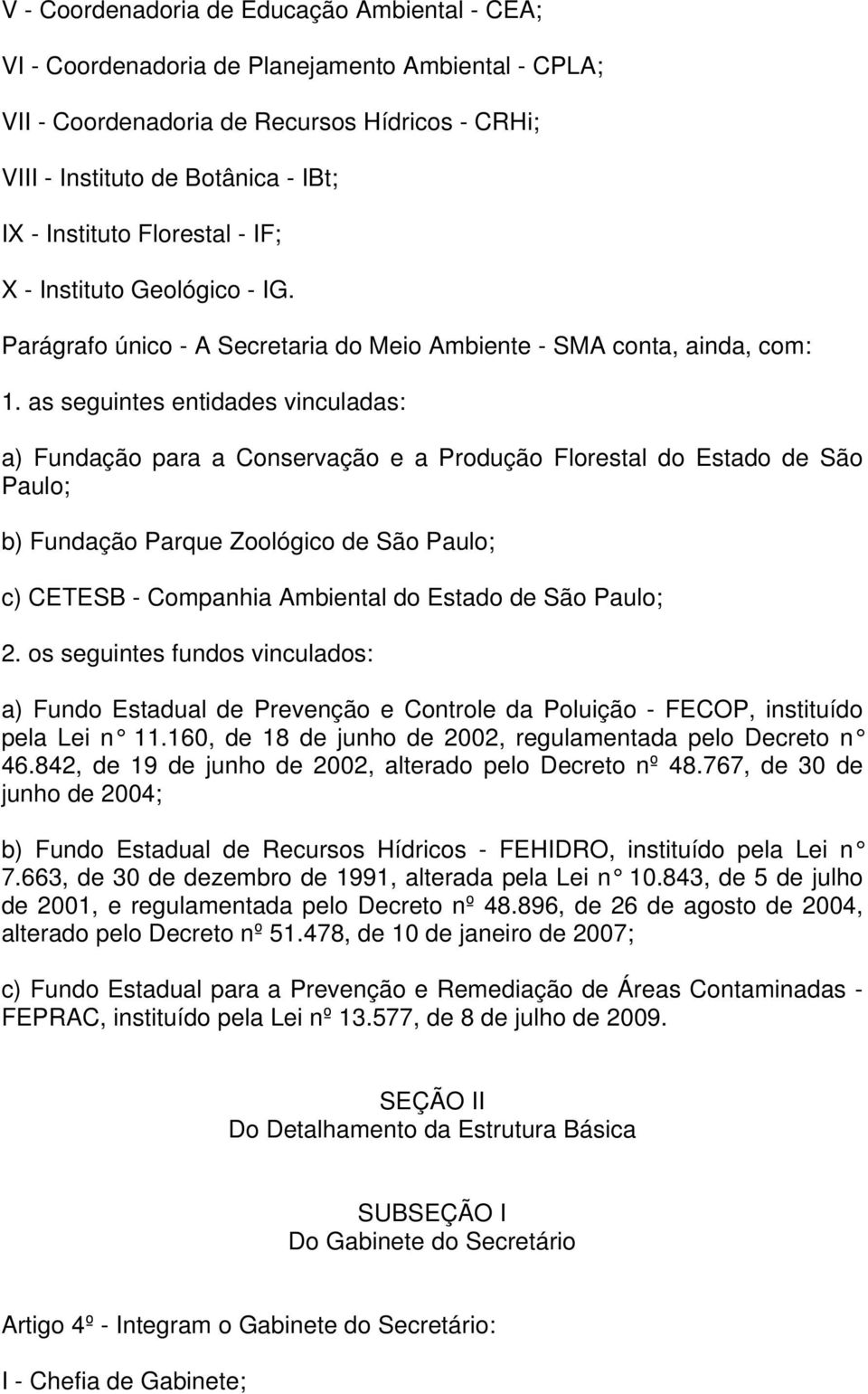 V - Coordenadoria de Educação Ambiental - CEA;

VI - Coordenadoria de Planejamento Ambiental - CPLA;

VII - Coordenadoria de Recursos Hídricos - CRHi;

VIII - Instituto de Botânica - IBt;

IX - Instituto Florestal - IF;

X - Instituto Geológico - IG.

Parágrafo único - A Secretaria do Meio Ambiente - SMA conta, ainda, com:

1. as seguintes entidades vinculadas:

a) Fundação para a Conservação e a Produção Florestal do Estado de São Paulo;

b) Fundação Parque Zoológico de São Paulo;

c) CETESB - Companhia Ambiental do Estado de São Paulo;

2. os seguintes fundos vinculados:

a) Fundo Estadual de Prevenção e Controle da Poluição - FECOP, instituído pela Lei n° 11.160, de 18 de junho de 2002, regulamentada pelo Decreto n° 46.842, de 19 de junho de 2002, alterado pelo Decreto nº 48.767, de 30 de junho de 2004;

b) Fundo Estadual de Recursos Hídricos - FEHIDRO, instituído pela Lei n° 7.663, de 30 de dezembro de 1991, alterada pela Lei n° 10.843, de 5 de julho de 2001, e regulamentada pelo Decreto nº 48.896, de 26 de agosto de 2004, alterado pelo Decreto nº 51.478, de 10 de janeiro de 2007;

c) Fundo Estadual para a Prevenção e Remediação de Áreas Contaminadas - FEPRAC, instituído pela Lei nº 13.577, de 8 de julho de 2009.

SEÇÃO II
Do Detalhamento da Estrutura Básica

SUBSEÇÃO I
Do Gabinete do Secretário

Artigo 4º - Integram o Gabinete do Secretário:

I - Chefia de Gabinete;